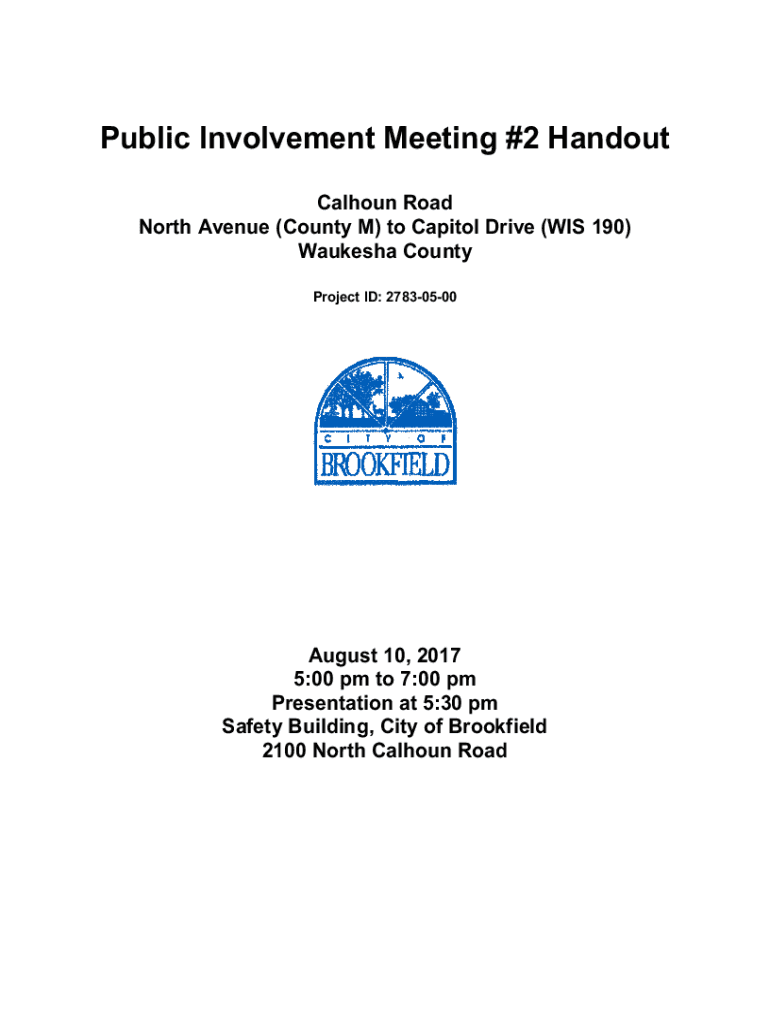 Public Involvement Meeting #2 Handout

Calhoun Road
North Avenue (County M) to Capitol Drive (WIS 190)
Waukesha County

Project ID: 2783-05-00

CITY OF
BROOKFIELD

August 10, 2017
5:00 pm to 7:00 pm
Presentation at 5:30 pm
Safety Building, City of Brookfield
2100 North Calhoun Road